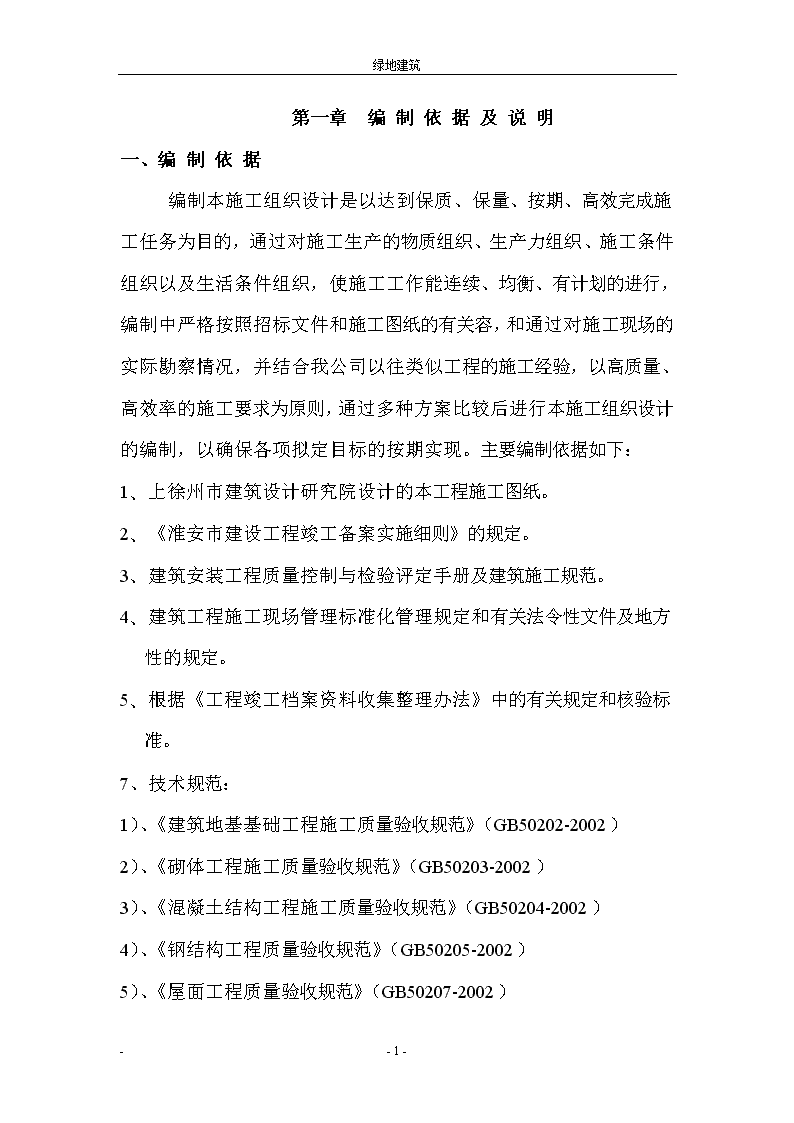 绿地建筑

第一章 编 制 依 据 及 说 明

一、编 制 依 据

编制本施工组织设计是以达到保质、保量、按期、高效完成施工任务为目的，通过对施工生产的物质组织、生产力组织、施工条件组织以及生活条件组织，使施工工作能连续、均衡、有计划的进行，编制中严格按照招标文件和施工图纸的有关容，和通过对施工现场的实际勘察情况，并结合我公司以往类似工程的施工经验，以高质量、高效率的施工要求为原则，通过多种方案比较后进行本施工组织设计的编制，以确保各项拟定目标的按期实现。主要编制依据如下：

1、上徐州市建筑设计研究院设计的本工程施工图纸。

2、《淮安市建设工程竣工备案实施细则》的规定。

3、建筑安装工程质量控制与检验评定手册及建筑施工规范。

4、建筑工程施工现场管理标准化管理规定和有关法令性文件及地方性的规定。

5、根据《工程竣工档案资料收集整理办法》中的有关规定和核验标准。

7、技术规范：

1)、《建筑地基基础工程施工质量验收规范》(GB50202-2002 )

2)、《砌体工程施工质量验收规范》(GB50203-2002 )

3)、《混凝土结构工程施工质量验收规范》(GB50204-2002 )

4)、《钢结构工程质量验收规范》(GB50205-2002 )

5)、《屋面工程质量验收规范》(GB50207-2002 )

- - 1 -